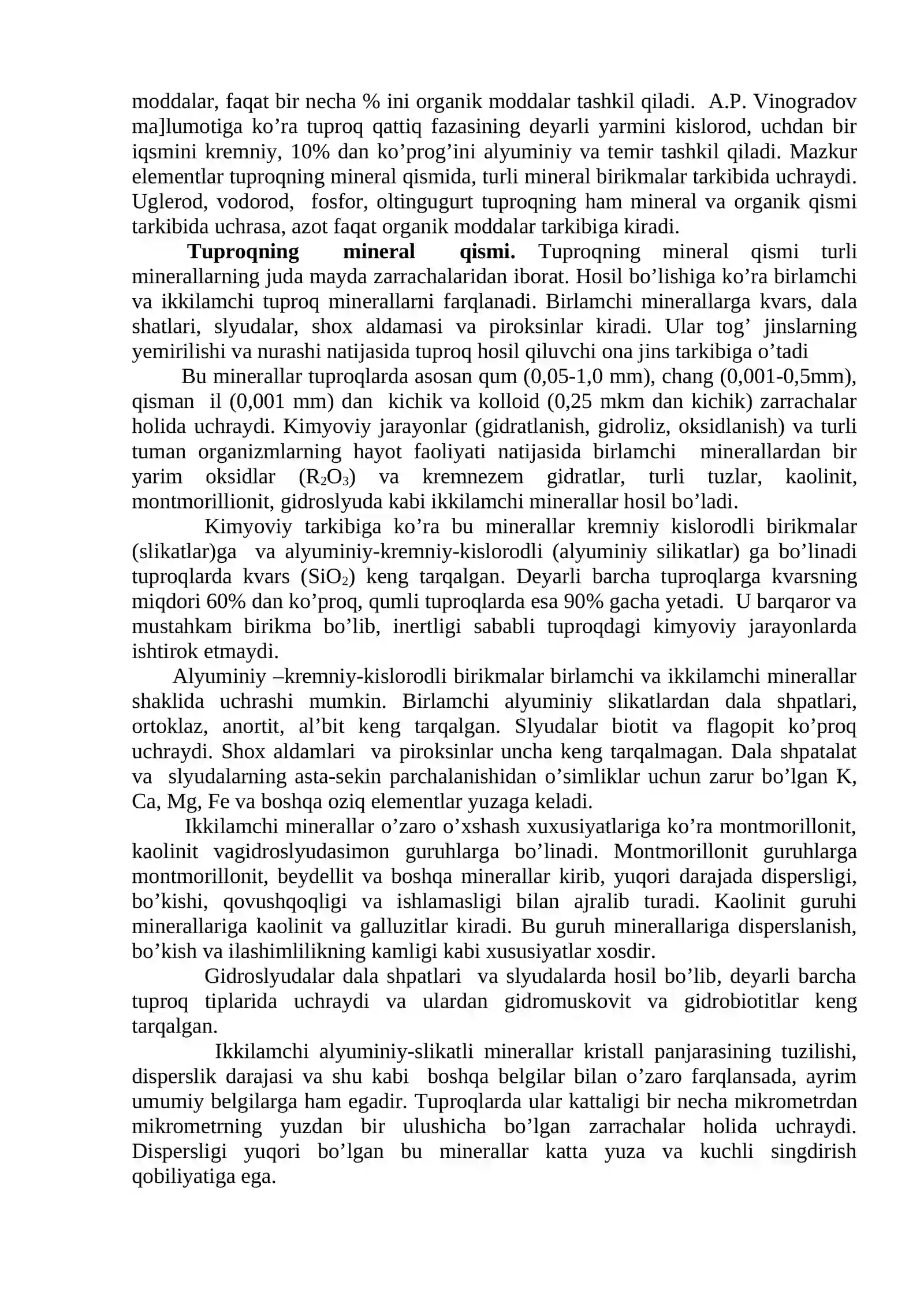 moddalar, faqat bir necha % ini organik moddalar tashkil qiladi. A.P. Vinogradov ma]lumotiga ko'ra tuproq qattiq fazasining deyarli yarmini kislorod, uchdan bir iqsmini kremniy, 10% dan ko'prog'ini alyuminiy va temir tashkil qiladi. Mazkur elementlar tuproqning mineral qismida, turli mineral birikmalar tarkibida uchraydi. Uglerod, vodorod, fosfor, oltingugurt tuproqning ham mineral va organik qismi tarkibida uchrasa, azot faqat organik moddalar tarkibiga kiradi.

Tuproqning mineral qismi. Tuproqning mineral qismi turli minerallarning juda mayda zarrachalaridan iborat. Hosil bo'lishiga ko'ra birlamchi va ikkilamchi tuproq minerallarni farqlanadi. Birlamchi minerallarga kvars, dala shatlari, slyudalar, shox aldamasi va piroksinlar kiradi. Ular tog' jinslarning yemirilishi va nurashi natijasida tuproq hosil qiluvchi ona jins tarkibiga o'tadi

Bu minerallar tuproqlarda asosan qum (0,05-1,0 mm), chang (0,001-0,5mm), qisman il (0,001 mm) dan kichik va kolloid (0,25 mkm dan kichik) zarrachalar holida uchraydi. Kimyoviy jarayonlar (gidratlanish, gidroliz, oksidlanish) va turli tuman organizmlarning hayot faoliyati natijasida birlamchi minerallardan bir yarim oksidlar ($R_2O_3$) va kremnezem gidratlar, turli tuzlar, kaolinit, montmorillionit, gidroslyuda kabi ikkilamchi minerallar hosil bo'ladi.

Kimyoviy tarkibiga ko'ra bu minerallar kremniy kislorodli birikmalar (slikatlar)ga va alyuminiy-kremniy-kislorodli (alyuminiy silikatlar) ga bo'linadi tuproqlarda kvars ($SiO_2$) keng tarqalgan. Deyarli barcha tuproqlarga kvarsning miqdori 60% dan ko'proq, qumli tuproqlarda esa 90% gacha yetadi. U barqaror va mustahkam birikma bo'lib, inertligi sababli tuproqdagi kimyoviy jarayonlarda ishtirok etmaydi.

Alyuminiy –kremniy-kislorodli birikmalar birlamchi va ikkilamchi minerallar shaklida uchrashi mumkin. Birlamchi alyuminiy slikatlardan dala shpatlari, ortoklaz, anortit, al'bit keng tarqalgan. Slyudalar biotit va flagopit ko'proq uchraydi. Shox aldamlari va piroksinlar uncha keng tarqalmagan. Dala shpatalat va slyudalarning asta-sekin parchalanishidan o'simliklar uchun zarur bo'lgan K, Ca, Mg, Fe va boshqa oziq elementlar yuzaga keladi.

Ikkilamchi minerallar o'zaro o'xshash xuxusiyatlariga ko'ra montmorillonit, kaolinit vagidroslyudasimon guruhlarga bo'linadi. Montmorillonit guruhlarga montmorillonit, beydellit va boshqa minerallar kirib, yuqori darajada dispersligi, bo'kishi, qovushqoqligi va ishlamasligi bilan ajralib turadi. Kaolinit guruhi minerallariga kaolinit va galluzitlar kiradi. Bu guruh minerallariga disperslanish, bo'kish va ilashimlilikning kamligi kabi xususiyatlar xosdir.

Gidroslyudalar dala shpatlari va slyudalarda hosil bo'lib, deyarli barcha tuproq tiplarida uchraydi va ulardan gidromuskovit va gidrobiotitlar keng tarqalgan.

Ikkilamchi alyuminiy-slikatli minerallar kristall panjarasining tuzilishi, disperslik darajasi va shu kabi boshqa belgilar bilan o'zaro farqlansada, ayrim umumiy belgilarga ham egadir. Tuproqlarda ular kattaligi bir necha mikrometrdan mikrometrning yuzdan bir ulushicha bo'lgan zarrachalar holida uchraydi. Dispersligi yuqori bo'lgan bu minerallar katta yuza va kuchli singdirish qobiliyatiga ega.